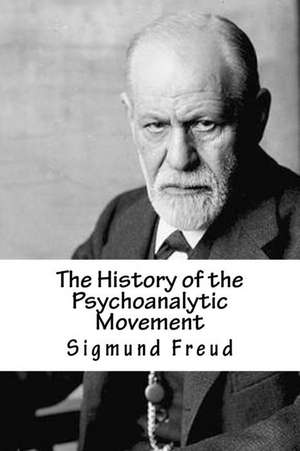 The History of the Psychoanalytic Movement

Sigmund Freud